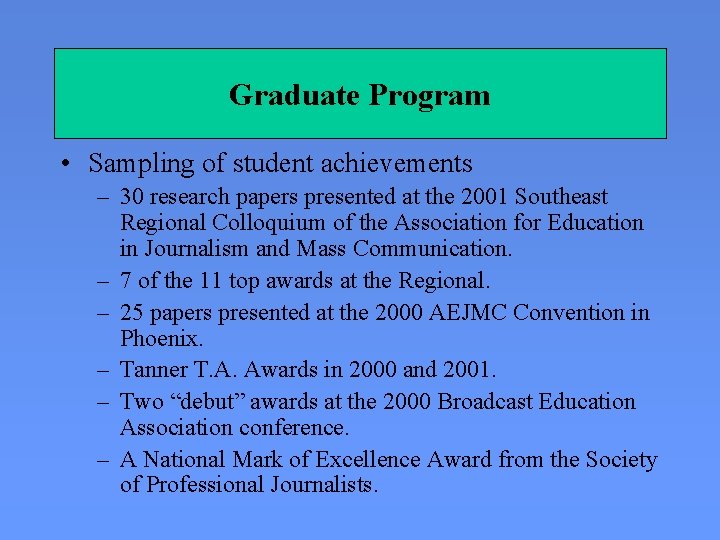 Graduate Program

• Sampling of student achievements
– 30 research papers presented at the 2001 Southeast Regional Colloquium of the Association for Education in Journalism and Mass Communication.
– 7 of the 11 top awards at the Regional.
– 25 papers presented at the 2000 AEJMC Convention in Phoenix.
– Tanner T.A. Awards in 2000 and 2001.
– Two “debut” awards at the 2000 Broadcast Education Association conference.
– A National Mark of Excellence Award from the Society of Professional Journalists.